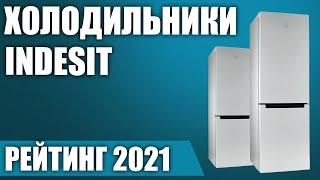 ХОЛОДИЛЬНИКИ INDESIT

РЕЙТИНГ 2021